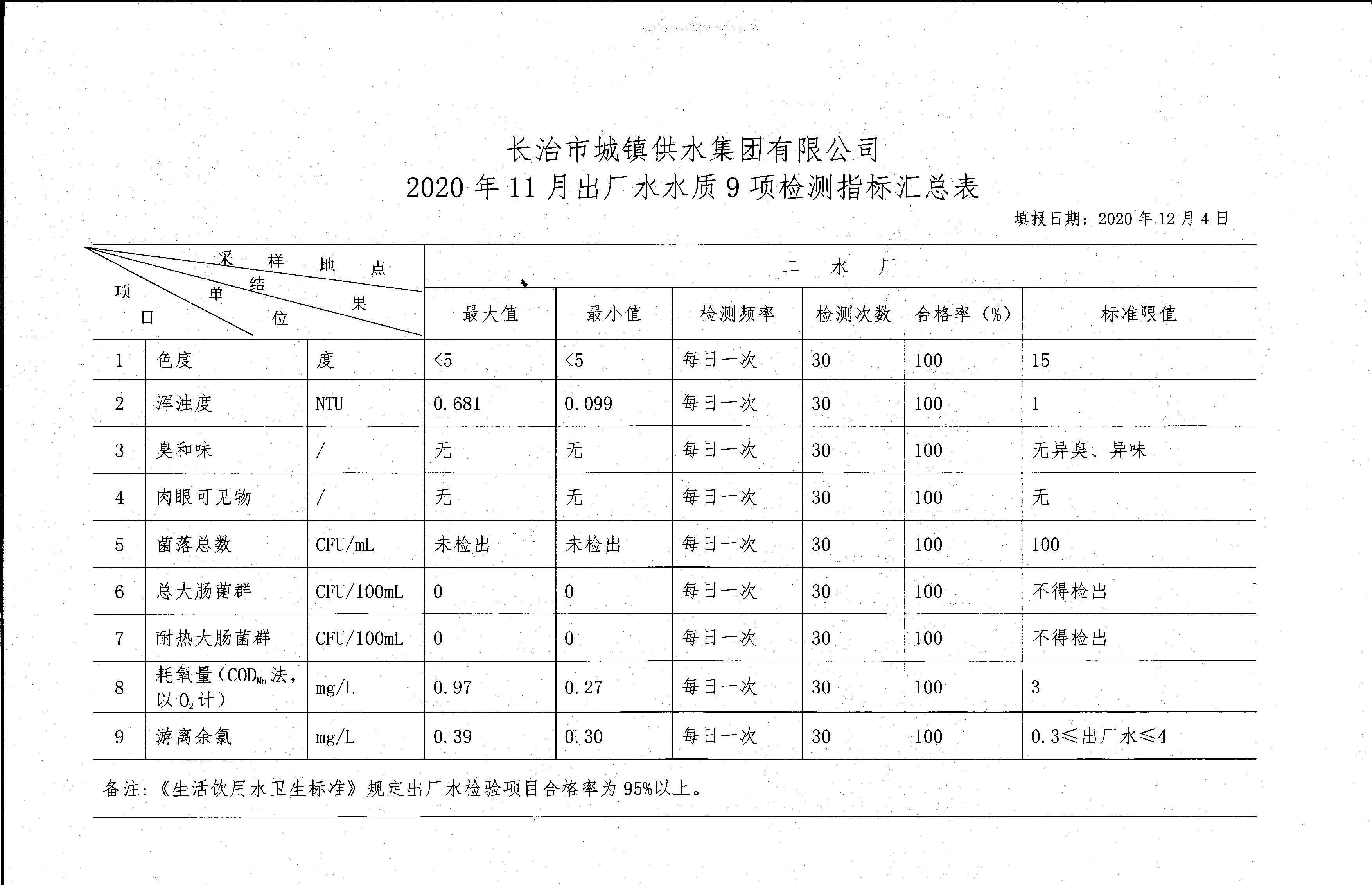 长治市城镇供水集团有限公司
2020年11月出厂水水质9项检测指标汇总表

填报日期：2020年12月4日

| 采样地点 结果 单位 项目 | | | 二水厂 | | | | | |
|---|---|---|---|---|---|---|---|---|
| | | | 最大值 | 最小值 | 检测频率 | 检测次数 | 合格率（%） | 标准限值 |
| 1 | 色度 | 度 | <5 | <5 | 每日一次 | 30 | 100 | 15 |
| 2 | 浑浊度 | NTU | 0.681 | 0.099 | 每日一次 | 30 | 100 | 1 |
| 3 | 臭和味 | / | 无 | 无 | 每日一次 | 30 | 100 | 无异臭、异味 |
| 4 | 肉眼可见物 | / | 无 | 无 | 每日一次 | 30 | 100 | 无 |
| 5 | 菌落总数 | CFU/mL | 未检出 | 未检出 | 每日一次 | 30 | 100 | 100 |
| 6 | 总大肠菌群 | CFU/100mL | 0 | 0 | 每日一次 | 30 | 100 | 不得检出 |
| 7 | 耐热大肠菌群 | CFU/100mL | 0 | 0 | 每日一次 | 30 | 100 | 不得检出 |
| 8 | 耗氧量（$COD_{Mn}$法，以$O_2$计） | mg/L | 0.97 | 0.27 | 每日一次 | 30 | 100 | 3 |
| 9 | 游离余氯 | mg/L | 0.39 | 0.30 | 每日一次 | 30 | 100 | 0.3≤出厂水≤4 |

备注：《生活饮用水卫生标准》规定出厂水检验项目合格率为95%以上。